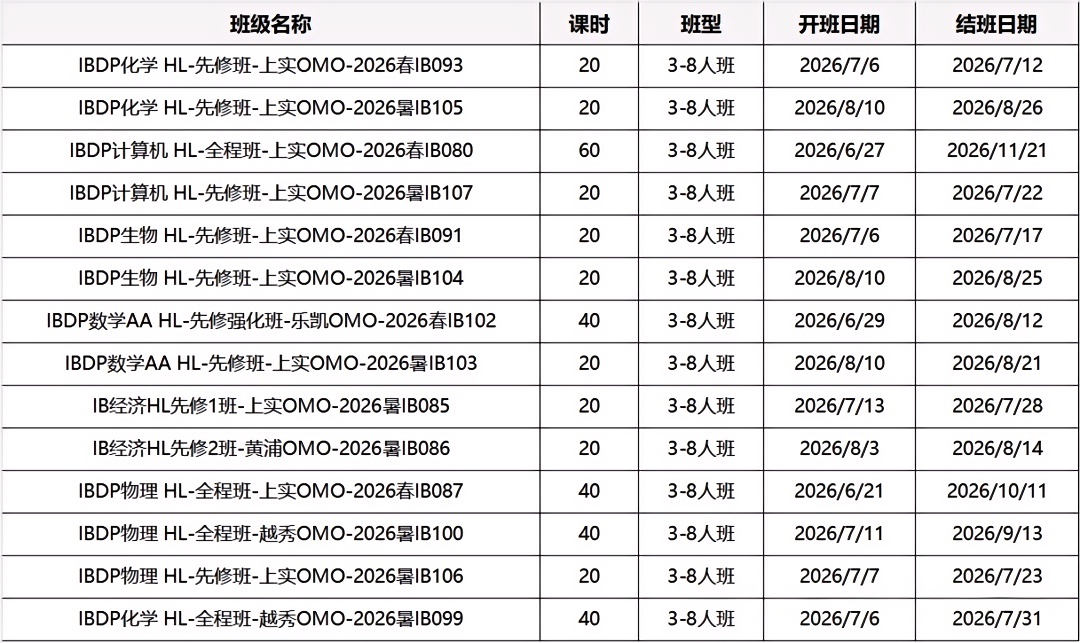 | 班级名称 | 课时 | 班型 | 开班日期 | 结班日期 |
|---|---|---|---|---|
| IBDP化学 HL-先修班-上实OMO-2026春IB093 | 20 | 3-8人班 | 2026/7/6 | 2026/7/12 |
| IBDP化学 HL-先修班-上实OMO-2026暑IB105 | 20 | 3-8人班 | 2026/8/10 | 2026/8/26 |
| IBDP计算机 HL-全程班-上实OMO-2026春IB080 | 60 | 3-8人班 | 2026/6/27 | 2026/11/21 |
| IBDP计算机 HL-先修班-上实OMO-2026暑IB107 | 20 | 3-8人班 | 2026/7/7 | 2026/7/22 |
| IBDP生物 HL-先修班-上实OMO-2026春IB091 | 20 | 3-8人班 | 2026/7/6 | 2026/7/17 |
| IBDP生物 HL-先修班-上实OMO-2026暑IB104 | 20 | 3-8人班 | 2026/8/10 | 2026/8/25 |
| IBDP数学AA HL-先修强化班-乐凯OMO-2026春IB102 | 40 | 3-8人班 | 2026/6/29 | 2026/8/12 |
| IBDP数学AA HL-先修班-上实OMO-2026暑IB103 | 20 | 3-8人班 | 2026/8/10 | 2026/8/21 |
| IB经济HL先修1班-上实OMO-2026暑IB085 | 20 | 3-8人班 | 2026/7/13 | 2026/7/28 |
| IB经济HL先修2班-黄浦OMO-2026暑IB086 | 20 | 3-8人班 | 2026/8/3 | 2026/8/14 |
| IBDP物理 HL-全程班-上实OMO-2026春IB087 | 40 | 3-8人班 | 2026/6/21 | 2026/10/11 |
| IBDP物理 HL-全程班-越秀OMO-2026暑IB100 | 40 | 3-8人班 | 2026/7/11 | 2026/9/13 |
| IBDP物理 HL-先修班-上实OMO-2026暑IB106 | 20 | 3-8人班 | 2026/7/7 | 2026/7/23 |
| IBDP化学 HL-全程班-越秀OMO-2026暑IB099 | 40 | 3-8人班 | 2026/7/6 | 2026/7/31 |